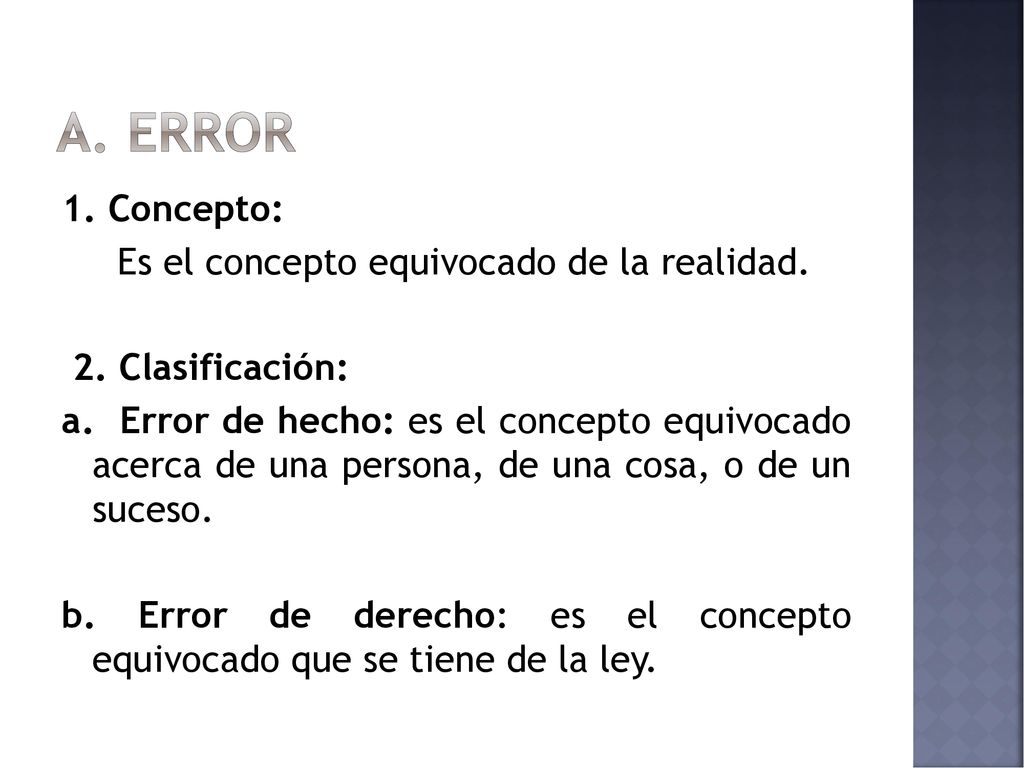 A. ERROR

1. Concepto:
Es el concepto equivocado de la realidad.

2. Clasificación:
a. Error de hecho: es el concepto equivocado acerca de una persona, de una cosa, o de un suceso.

b. Error de derecho: es el concepto equivocado que se tiene de la ley.